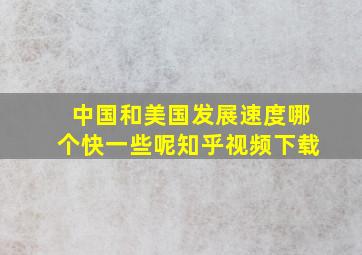 中国和美国发展速度哪个快一些呢知乎视频下载